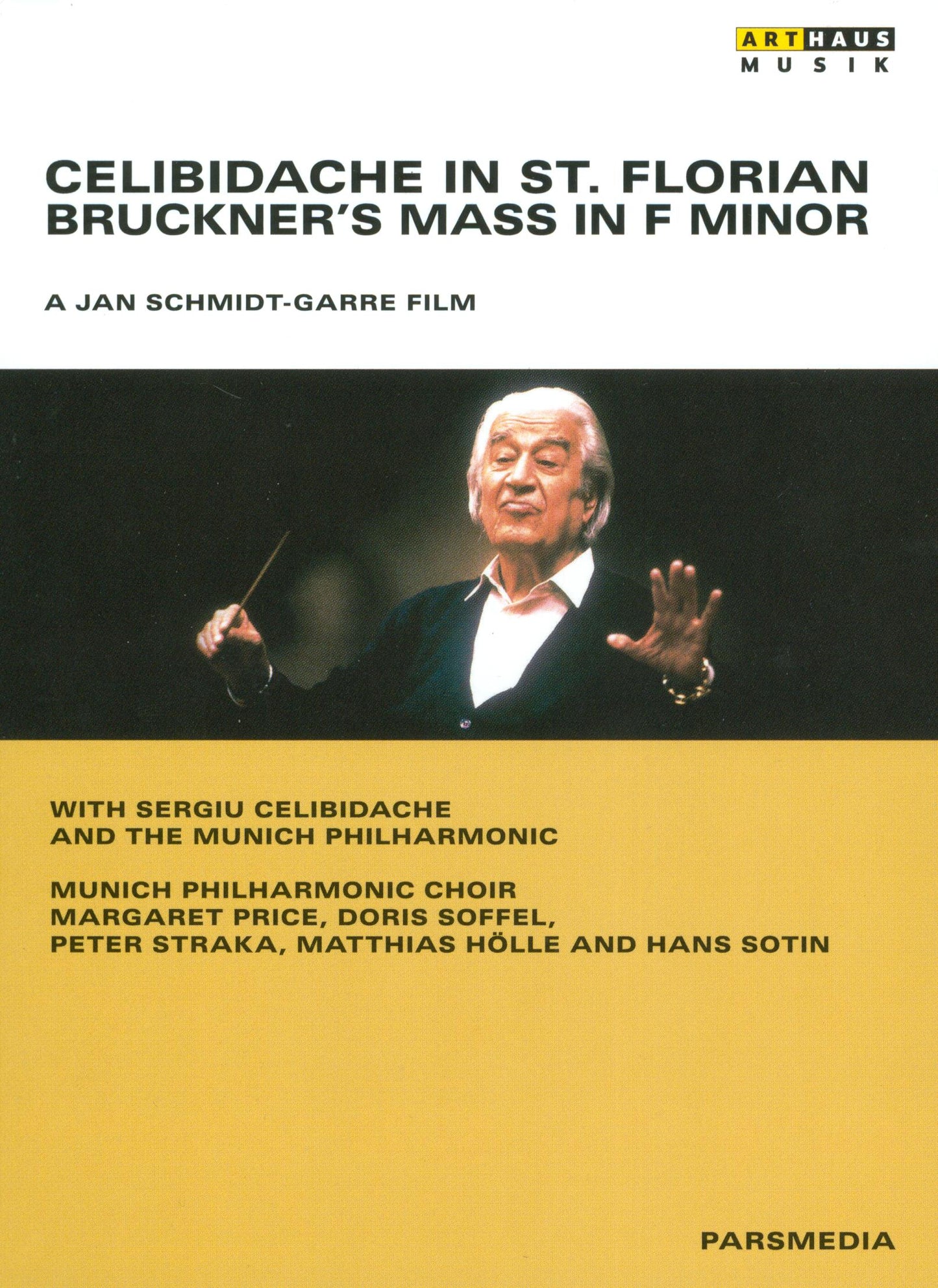 ARTHAUS
MUSIK

CELIBIDACHE IN ST. FLORIAN
BRUCKNER'S MASS IN F MINOR

A JAN SCHMIDT-GARRE FILM

WITH SERGIU CELIBIDACHE
AND THE MUNICH PHILHARMONIC

MUNICH PHILHARMONIC CHOIR
MARGARET PRICE, DORIS SOFFEL,
PETER STRAKA, MATTHIAS HÖLLE AND HANS SOTIN

PARSMEDIA